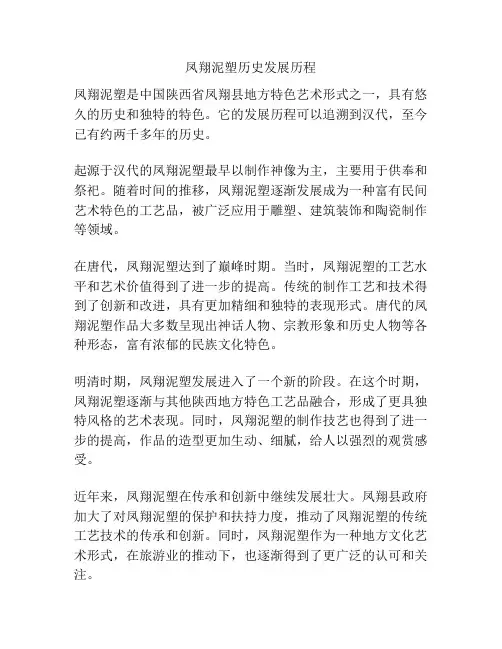 凤翔泥塑历史发展历程

凤翔泥塑是中国陕西省凤翔县地方特色艺术形式之一，具有悠久的历史和独特的特色。它的发展历程可以追溯到汉代，至今已有约两千多年的历史。

起源于汉代的凤翔泥塑最早以制作神像为主，主要用于供奉和祭祀。随着时间的推移，凤翔泥塑逐渐发展成为一种富有民间艺术特色的工艺品，被广泛应用于雕塑、建筑装饰和陶瓷制作等领域。

在唐代，凤翔泥塑达到了巅峰时期。当时，凤翔泥塑的工艺水平和艺术价值得到了进一步的提高。传统的制作工艺和技术得到了创新和改进，具有更加精细和独特的表现形式。唐代的凤翔泥塑作品大多数呈现出神话人物、宗教形象和历史人物等各种形态，富有浓郁的民族文化特色。

明清时期，凤翔泥塑发展进入了一个新的阶段。在这个时期，凤翔泥塑逐渐与其他陕西地方特色工艺品融合，形成了更具独特风格的艺术表现。同时，凤翔泥塑的制作技艺也得到了进一步的提高，作品的造型更加生动、细腻，给人以强烈的观赏感受。

近年来，凤翔泥塑在传承和创新中继续发展壮大。凤翔县政府加大了对凤翔泥塑的保护和扶持力度，推动了凤翔泥塑的传统工艺技术的传承和创新。同时，凤翔泥塑作为一种地方文化艺术形式，在旅游业的推动下，也逐渐得到了更广泛的认可和关注。